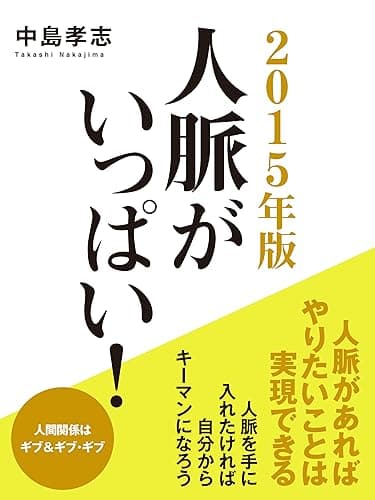 中島孝志
Takashi Nakajima

2015年版

人脈がいっぱい!

人脈があれば
やりたいことは
実現できる

人脈を手に
入れたければ
自分から
キーマンになろう

人間関係は
ギブ&ギブ・ギブ